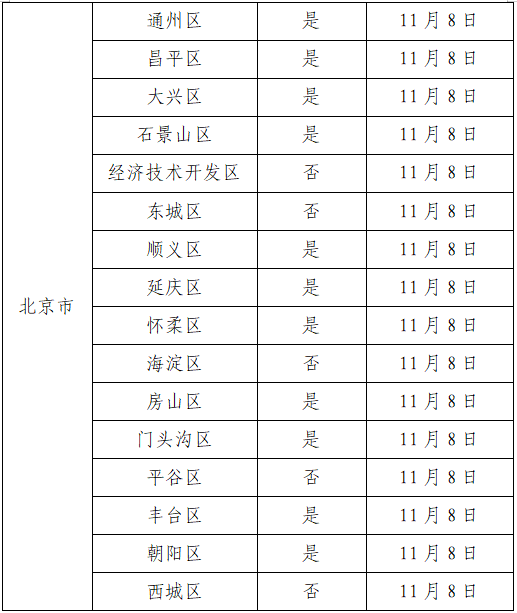 | 北京市 | 通州区 | 是 | 11月8日 |
|---|---|---|---|
| | 昌平区 | 是 | 11月8日 |
| | 大兴区 | 是 | 11月8日 |
| | 石景山区 | 是 | 11月8日 |
| | 经济技术开发区 | 否 | 11月8日 |
| | 东城区 | 否 | 11月8日 |
| | 顺义区 | 是 | 11月8日 |
| | 延庆区 | 是 | 11月8日 |
| | 怀柔区 | 是 | 11月8日 |
| | 海淀区 | 否 | 11月8日 |
| | 房山区 | 是 | 11月8日 |
| | 门头沟区 | 是 | 11月8日 |
| | 平谷区 | 否 | 11月8日 |
| | 丰台区 | 是 | 11月8日 |
| | 朝阳区 | 是 | 11月8日 |
| | 西城区 | 否 | 11月8日 |